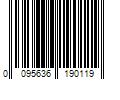 0 095636 190119